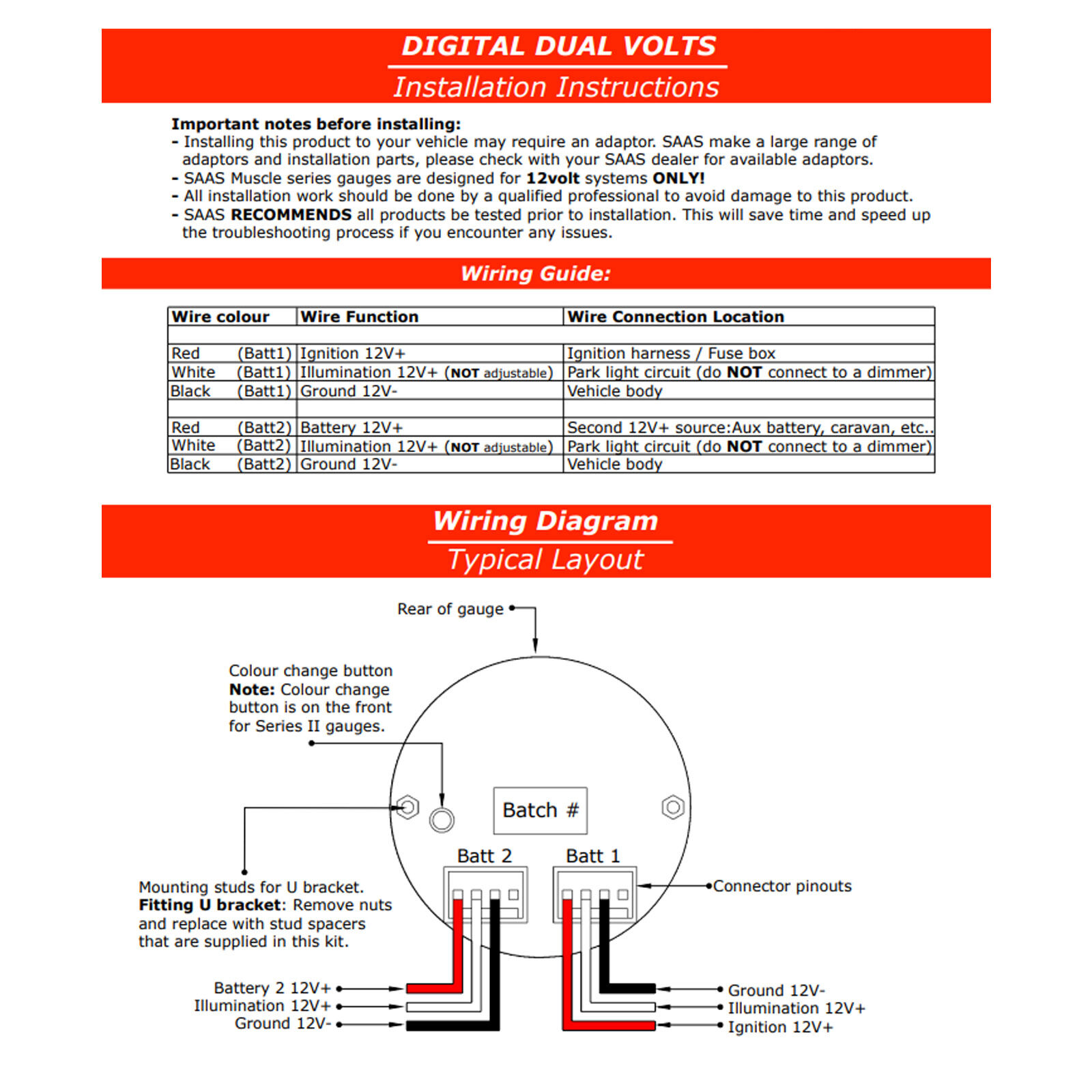 DIGITAL DUAL VOLTS
Installation Instructions

Important notes before installing:
- Installing this product to your vehicle may require an adaptor. SAAS make a large range of adaptors and installation parts, please check with your SAAS dealer for available adaptors.
- SAAS Muscle series gauges are designed for 12volt systems ONLY!
- All installation work should be done by a qualified professional to avoid damage to this product.
- SAAS RECOMMENDS all products be tested prior to installation. This will save time and speed up the troubleshooting process if you encounter any issues.

Wiring Guide:

| Wire colour | Wire Function | Wire Connection Location |
|---|---|---|
| | | |
| Red (Batt1) | Ignition 12V+ | Ignition harness / Fuse box |
| White (Batt1) | Illumination 12V+ (NOT adjustable) | Park light circuit (do NOT connect to a dimmer) |
| Black (Batt1) | Ground 12V- | Vehicle body |
| | | |
| Red (Batt2) | Battery 12V+ | Second 12V+ source:Aux battery, caravan, etc.. |
| White (Batt2) | Illumination 12V+ (NOT adjustable) | Park light circuit (do NOT connect to a dimmer) |
| Black (Batt2) | Ground 12V- | Vehicle body |

Wiring Diagram
Typical Layout

Rear of gauge

Colour change button
Note: Colour change button is on the front for Series II gauges.

Batch #

Batt 2
Batt 1

Connector pinouts

Mounting studs for U bracket.
Fitting U bracket: Remove nuts and replace with stud spacers that are supplied in this kit.

Battery 2 12V+
Illumination 12V+
Ground 12V-

Ground 12V-
Illumination 12V+
Ignition 12V+